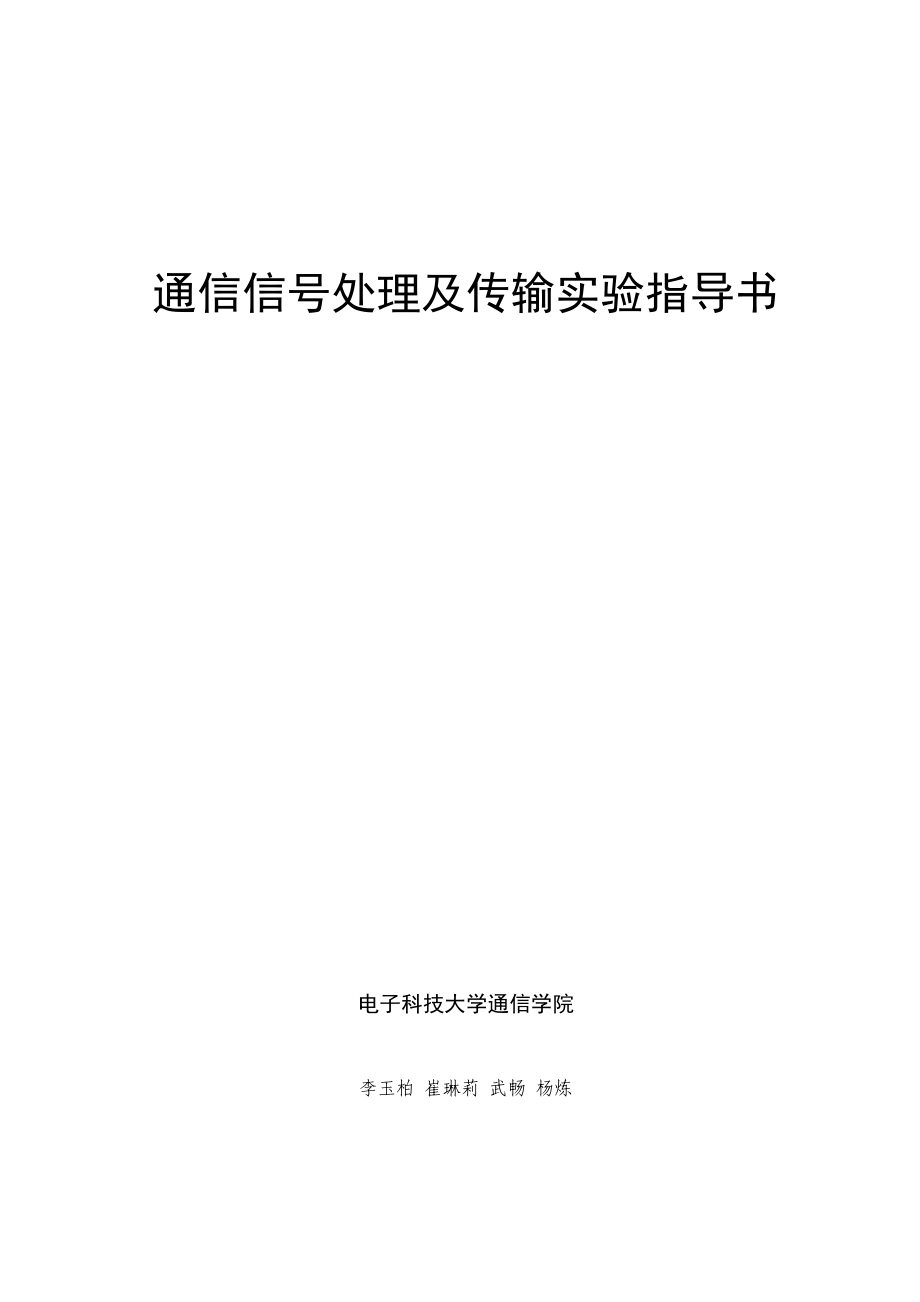 通信信号处理及传输实验指导书

电子科技大学通信学院

李玉柏 崔琳莉 武畅 杨炼